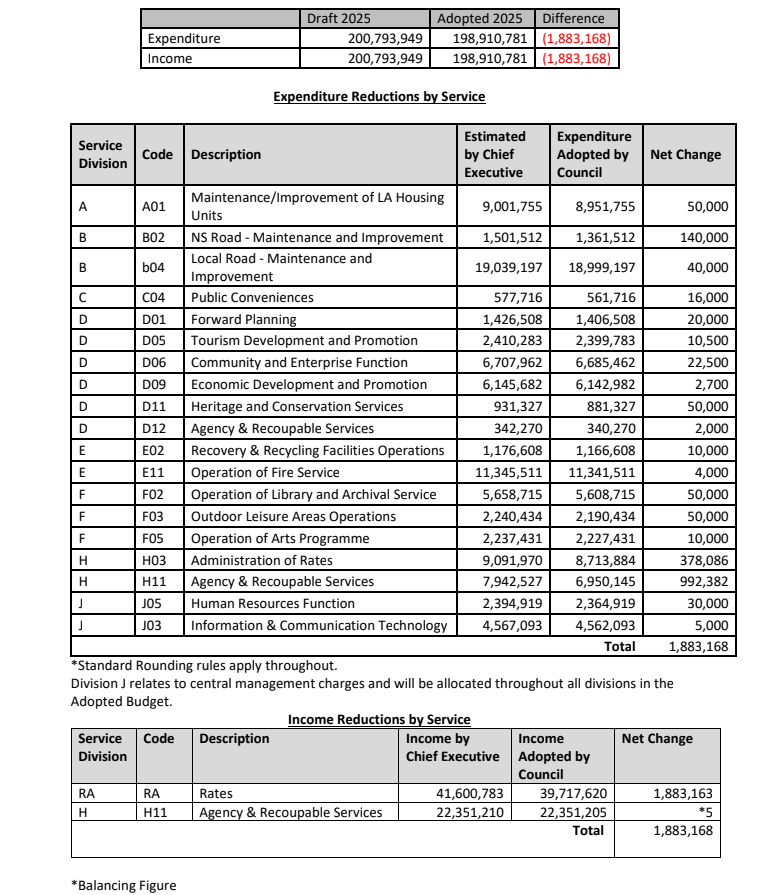 | | Draft 2025 | Adopted 2025 | Difference |
|---|---|---|---|
| Expenditure | 200,793,949 | 198,910,781 | (1,883,168) |
| Income | 200,793,949 | 198,910,781 | (1,883,168) |

Expenditure Reductions by Service

| Service Division | Code | Description | Estimated by Chief Executive | Expenditure Adopted by Council | Net Change |
|---|---|---|---|---|---|
| A | A01 | Maintenance/Improvement of LA Housing Units | 9,001,755 | 8,951,755 | 50,000 |
| B | B02 | NS Road - Maintenance and Improvement | 1,501,512 | 1,361,512 | 140,000 |
| B | b04 | Local Road - Maintenance and Improvement | 19,039,197 | 18,999,197 | 40,000 |
| C | C04 | Public Conveniences | 577,716 | 561,716 | 16,000 |
| D | D01 | Forward Planning | 1,426,508 | 1,406,508 | 20,000 |
| D | D05 | Tourism Development and Promotion | 2,410,283 | 2,399,783 | 10,500 |
| D | D06 | Community and Enterprise Function | 6,707,962 | 6,685,462 | 22,500 |
| D | D09 | Economic Development and Promotion | 6,145,682 | 6,142,982 | 2,700 |
| D | D11 | Heritage and Conservation Services | 931,327 | 881,327 | 50,000 |
| D | D12 | Agency & Recoupable Services | 342,270 | 340,270 | 2,000 |
| E | E02 | Recovery & Recycling Facilities Operations | 1,176,608 | 1,166,608 | 10,000 |
| E | E11 | Operation of Fire Service | 11,345,511 | 11,341,511 | 4,000 |
| F | F02 | Operation of Library and Archival Service | 5,658,715 | 5,608,715 | 50,000 |
| F | F03 | Outdoor Leisure Areas Operations | 2,240,434 | 2,190,434 | 50,000 |
| F | F05 | Operation of Arts Programme | 2,237,431 | 2,227,431 | 10,000 |
| H | H03 | Administration of Rates | 9,091,970 | 8,713,884 | 378,086 |
| H | H11 | Agency & Recoupable Services | 7,942,527 | 6,950,145 | 992,382 |
| J | J05 | Human Resources Function | 2,394,919 | 2,364,919 | 30,000 |
| J | J03 | Information & Communication Technology | 4,567,093 | 4,562,093 | 5,000 |
| | | | | Total | 1,883,168 |

*Standard Rounding rules apply throughout.
Division J relates to central management charges and will be allocated throughout all divisions in the Adopted Budget.

Income Reductions by Service

| Service Division | Code | Description | Income by Chief Executive | Income Adopted by Council | Net Change |
|---|---|---|---|---|---|
| RA | RA | Rates | 41,600,783 | 39,717,620 | 1,883,163 |
| H | H11 | Agency & Recoupable Services | 22,351,210 | 22,351,205 | *5 |
| | | | | Total | 1,883,168 |

*Balancing Figure